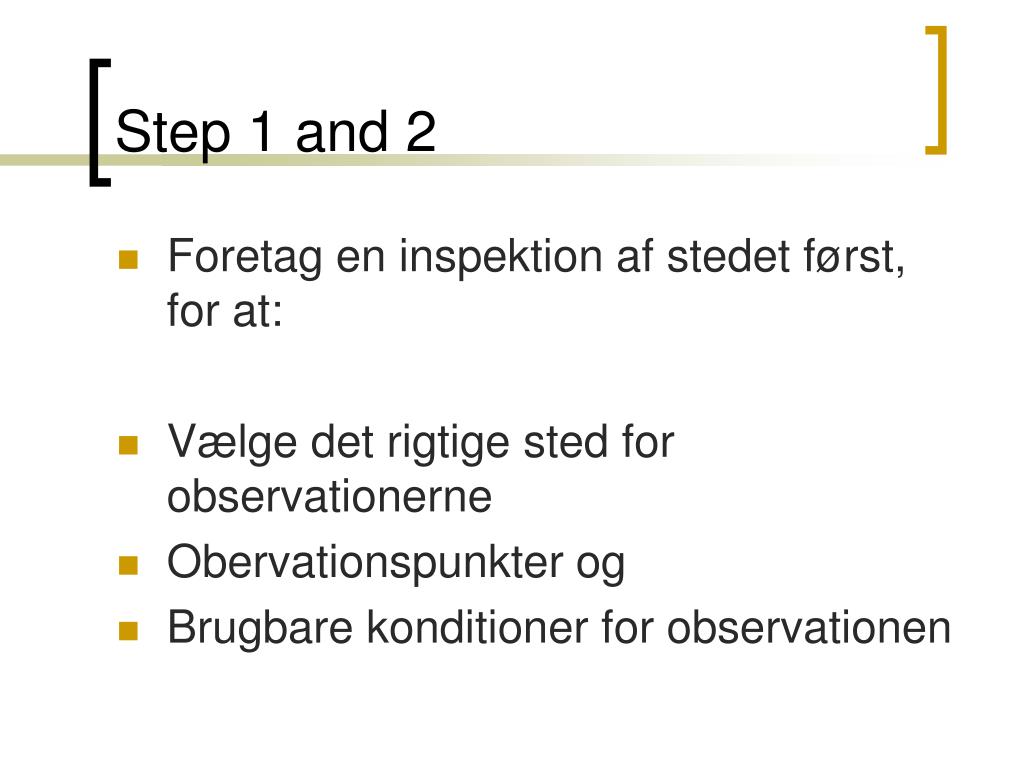 Step 1 and 2

Foretag en inspektion af stedet først, for at:

Vælge det rigtige sted for observationerne

Obervationspunkter og

Brugbare konditioner for observationen